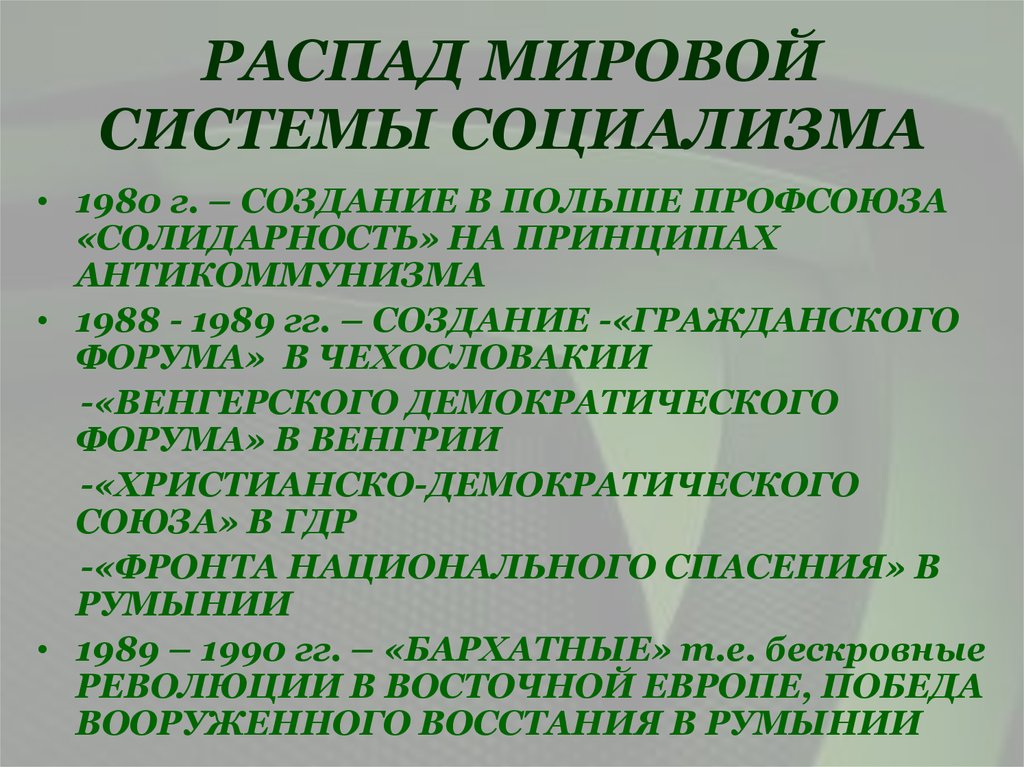 РАСПАД МИРОВОЙ СИСТЕМЫ СОЦИАЛИЗМА

• 1980 г. – СОЗДАНИЕ В ПОЛЬШЕ ПРОФСОЮЗА «СОЛИДАРНОСТЬ» НА ПРИНЦИПАХ АНТИКОММУНИЗМА
• 1988 - 1989 гг. – СОЗДАНИЕ -«ГРАЖДАНСКОГО ФОРУМА» В ЧЕХОСЛОВАКИИ
-«ВЕНГЕРСКОГО ДЕМОКРАТИЧЕСКОГО ФОРУМА» В ВЕНГРИИ
-«ХРИСТИАНСКО-ДЕМОКРАТИЧЕСКОГО СОЮЗА» В ГДР
-«ФРОНТА НАЦИОНАЛЬНОГО СПАСЕНИЯ» В РУМЫНИИ
• 1989 – 1990 гг. – «БАРХАТНЫЕ» т.е. бескровные РЕВОЛЮЦИИ В ВОСТОЧНОЙ ЕВРОПЕ, ПОБЕДА ВООРУЖЕННОГО ВОССТАНИЯ В РУМЫНИИ